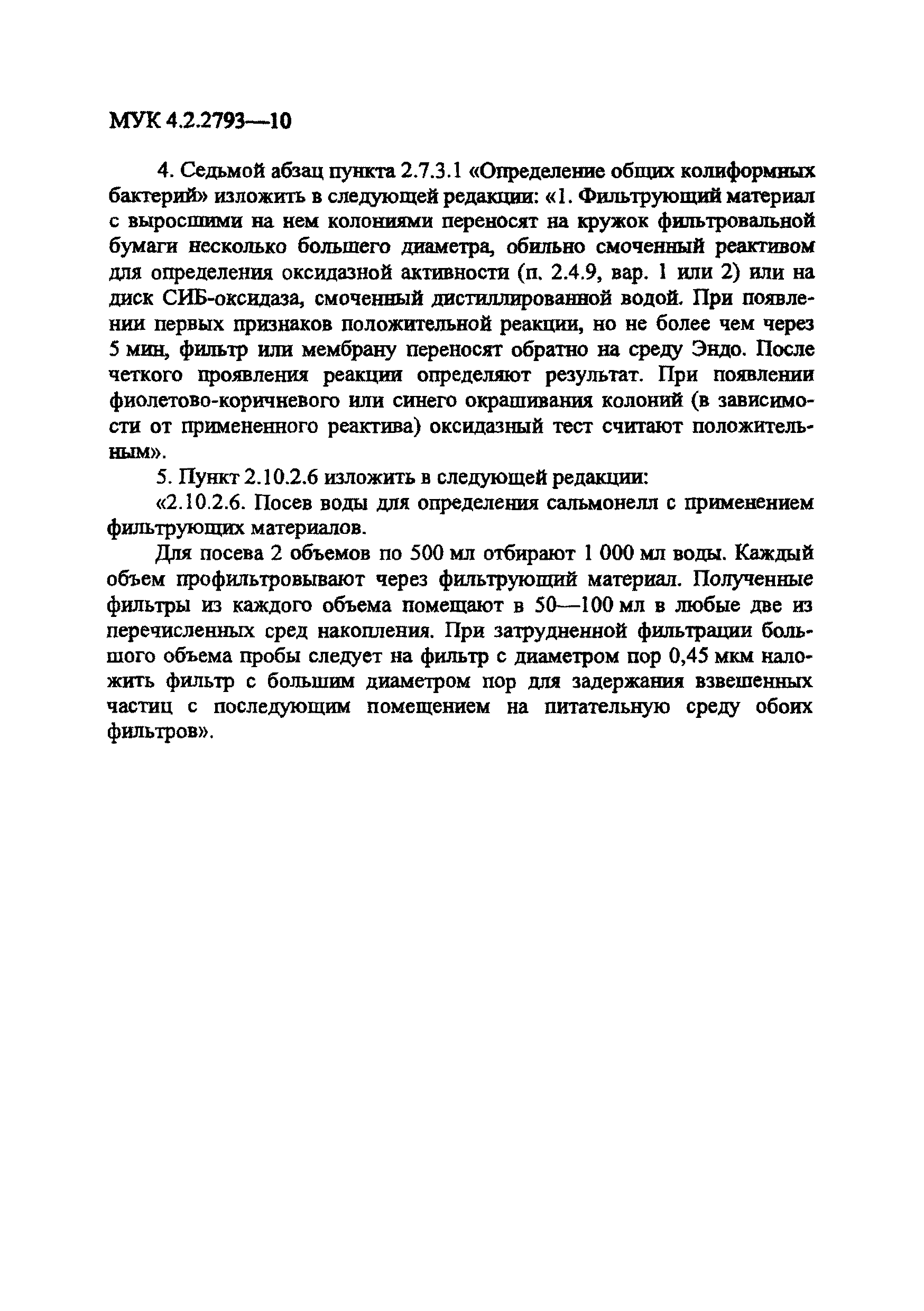 МУК 4.2.2793—10

4. Седьмой абзац пункта 2.7.3.1 «Определение общих колиформных бактерий» изложить в следующей редакции: «1. Фильтрующий материал с выросшими на нем колониями переносят на кружок фильтровальной бумаги несколько большего диаметра, обильно смоченный реактивом для определения оксидазной активности (п. 2.4.9, вар. 1 или 2) или на диск СИБ-оксидаза, смоченный дистиллированной водой. При появлении первых признаков положительной реакции, но не более чем через 5 мин, фильтр или мембрану переносят обратно на среду Эндо. После четкого проявления реакции определяют результат. При появлении фиолетово-коричневого или синего окрашивания колоний (в зависимости от примененного реактива) оксидазный тест считают положительным».

5. Пункт 2.10.2.6 изложить в следующей редакции:

«2.10.2.6. Посев воды для определения сальмонелл с применением фильтрующих материалов.

Для посева 2 объемов по 500 мл отбирают 1 000 мл воды. Каждый объем профильтровывают через фильтрующий материал. Полученные фильтры из каждого объема помещают в 50—100 мл в любые две из перечисленных сред накопления. При затрудненной фильтрации большого объема пробы следует на фильтр с диаметром пор 0,45 мкм наложить фильтр с большим диаметром пор для задержания взвешенных частиц с последующим помещением на питательную среду обоих фильтров».